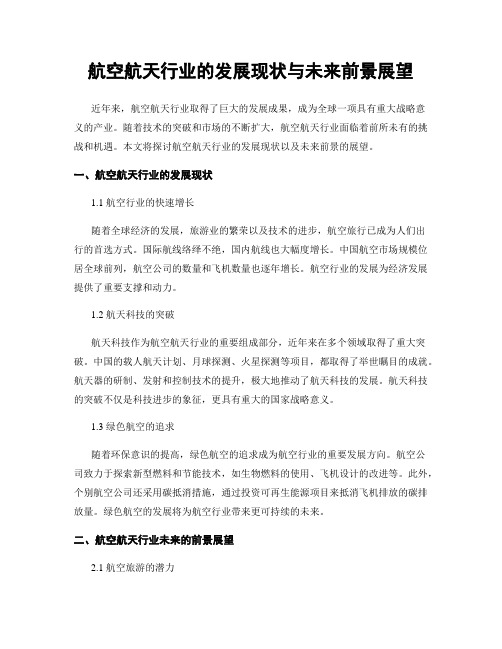 航空航天行业的发展现状与未来前景展望

近年来，航空航天行业取得了巨大的发展成果，成为全球一项具有重大战略意义的产业。随着技术的突破和市场的不断扩大，航空航天行业面临着前所未有的挑战和机遇。本文将探讨航空航天行业的发展现状以及未来前景的展望。

一、航空航天行业的发展现状

1.1 航空行业的快速增长

随着全球经济的发展，旅游业的繁荣以及技术的进步，航空旅行已成为人们出行的首选方式。国际航线络绎不绝，国内航线也大幅度增长。中国航空市场规模位居全球前列，航空公司的数量和飞机数量也逐年增长。航空行业的发展为经济发展提供了重要支撑和动力。

1.2 航天科技的突破

航天科技作为航空航天行业的重要组成部分，近年来在多个领域取得了重大突破。中国的载人航天计划、月球探测、火星探测等项目，都取得了举世瞩目的成就。航天器的研制、发射和控制技术的提升，极大地推动了航天科技的发展。航天科技的突破不仅是科技进步的象征，更具有重大的国家战略意义。

1.3 绿色航空的追求

随着环保意识的提高，绿色航空的追求成为航空行业的重要发展方向。航空公司致力于探索新型燃料和节能技术，如生物燃料的使用、飞机设计的改进等。此外，个别航空公司还采用碳抵消措施，通过投资可再生能源项目来抵消飞机排放的碳排放量。绿色航空的发展将为航空行业带来更可持续的未来。

二、航空航天行业未来的前景展望

2.1 航空旅游的潜力